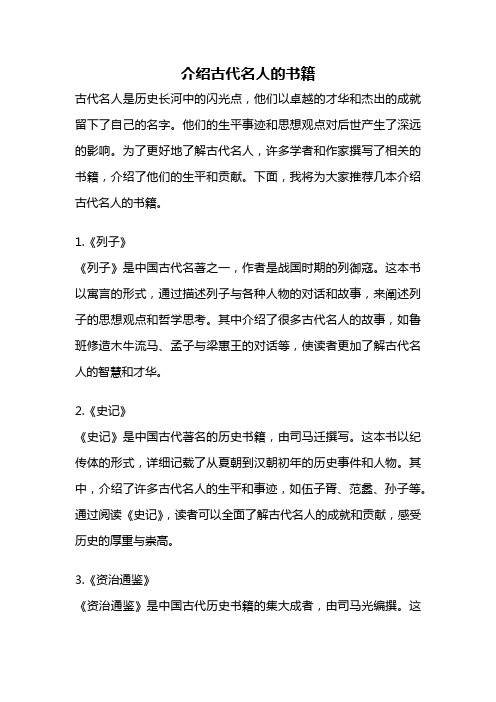 介绍古代名人的书籍

古代名人是历史长河中的闪光点，他们以卓越的才华和杰出的成就留下了自己的名字。他们的生平事迹和思想观点对后世产生了深远的影响。为了更好地了解古代名人，许多学者和作家撰写了相关的书籍，介绍了他们的生平和贡献。下面，我将为大家推荐几本介绍古代名人的书籍。

1.《列子》

《列子》是中国古代名著之一，作者是战国时期的列御寇。这本书以寓言的形式，通过描述列子与各种人物的对话和故事，来阐述列子的思想观点和哲学思考。其中介绍了很多古代名人的故事，如鲁班修造木牛流马、孟子与梁惠王的对话等，使读者更加了解古代名人的智慧和才华。

2.《史记》

《史记》是中国古代著名的历史书籍，由司马迁撰写。这本书以纪传体的形式，详细记载了从夏朝到汉朝初年的历史事件和人物。其中，介绍了许多古代名人的生平和事迹，如伍子胥、范蠡、孙子等。通过阅读《史记》，读者可以全面了解古代名人的成就和贡献，感受历史的厚重与崇高。

3.《资治通鉴》

《资治通鉴》是中国古代历史书籍的集大成者，由司马光编撰。这